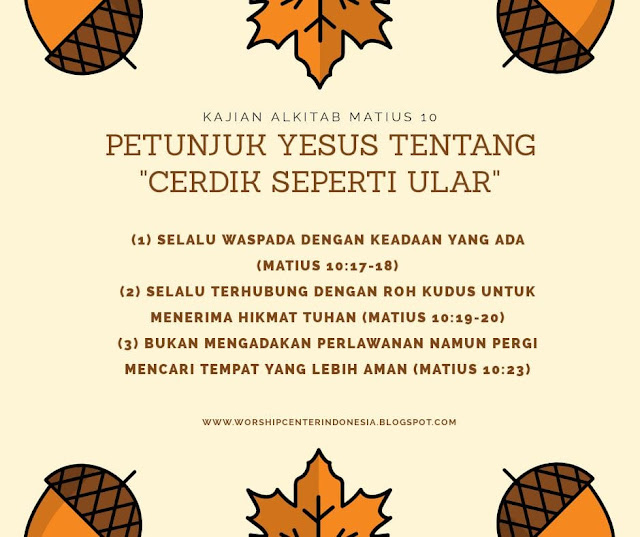 KAJIAN ALKITAB MATIUS 10

PETUNJUK YESUS TENTANG "CERDIK SEPERTI ULAR"

(1) SELALU WASPADA DENGAN KEADAAN YANG ADA (MATIUS 10:17-18)

(2) SELALU TERHUBUNG DENGAN ROH KUDUS UNTUK MENERIMA HIKMAT TUHAN (MATIUS 10:19-20)

(3) BUKAN MENGADAKAN PERLAWANAN NAMUN PERGI MENCARI TEMPAT YANG LEBIH AMAN (MATIUS 10:23)

WWW.WORSHIPCENTERINDONESIA.BLOGSPOT.COM